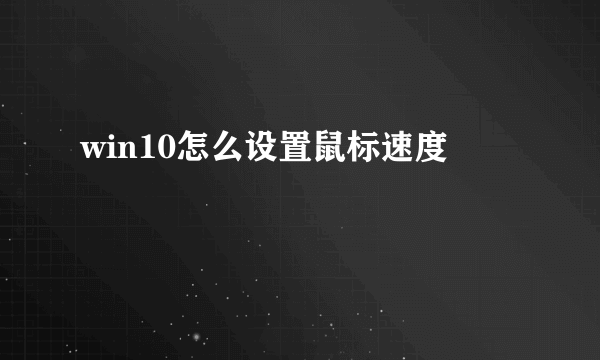 win10怎么设置鼠标速度